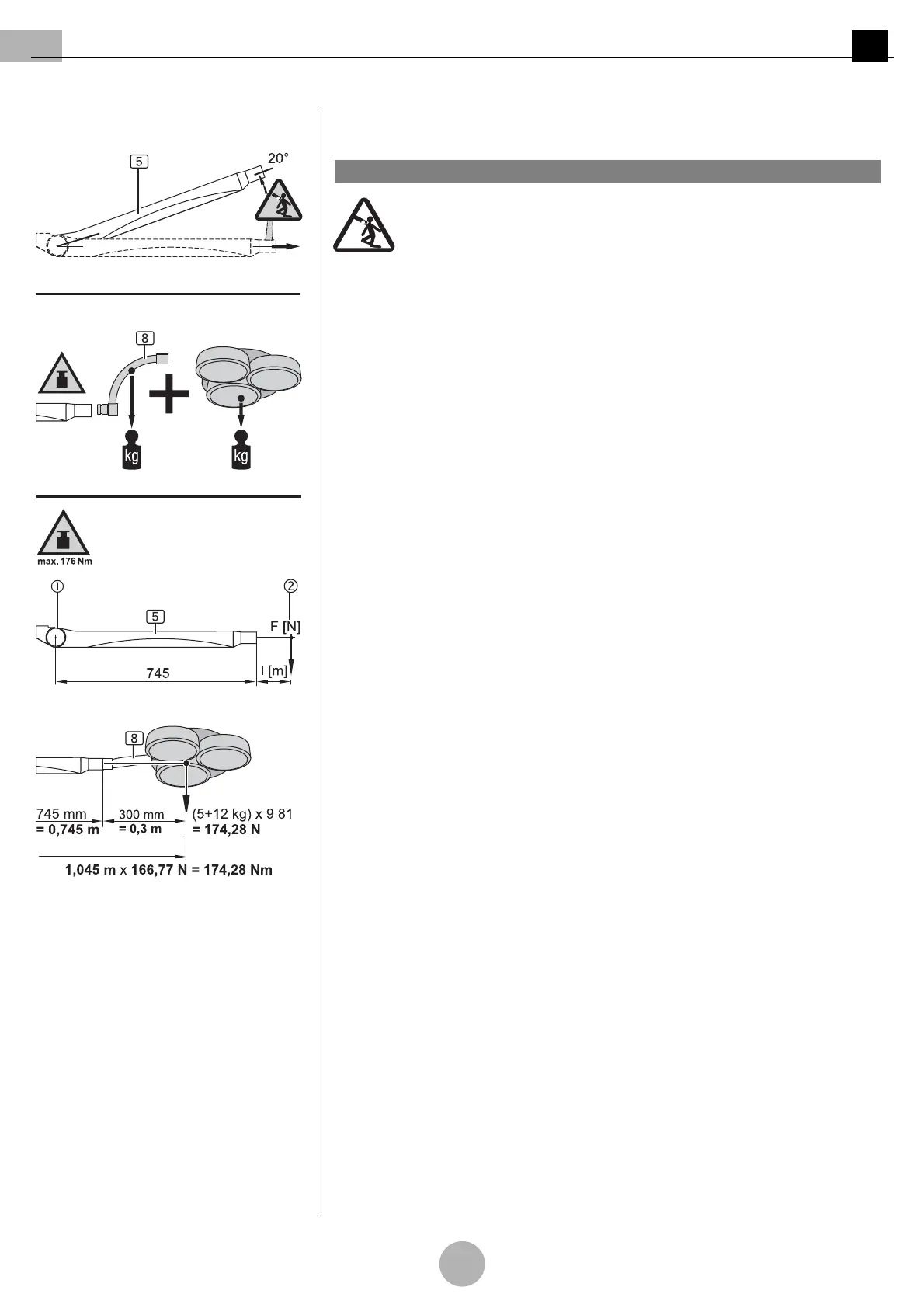 5

20°

8

kg

kg

max. 176 Nm

①

②

5

F [N]

745

l [m]

8

745 mm
= 0,745 m

300 mm
= 0,3 m

(5+12 kg) x 9.81
= 174,28 N

1,045 m x 166,77 N = 174,28 Nm